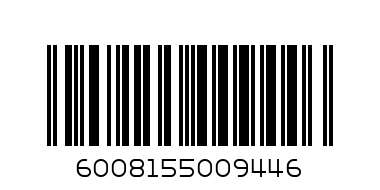 6008155009446